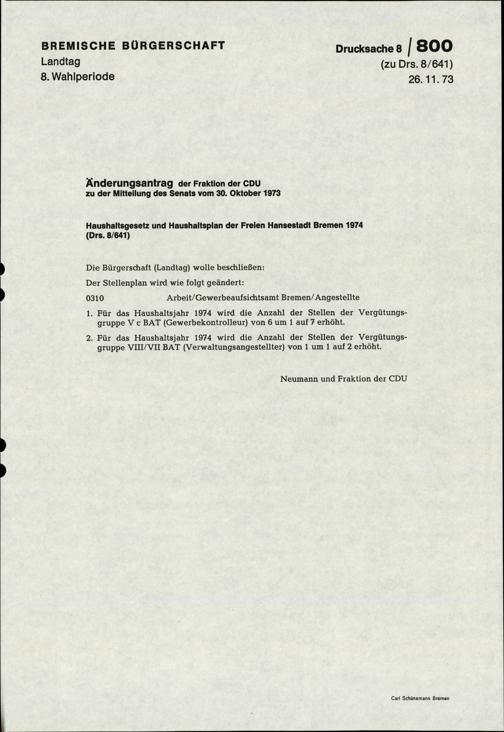 BREMISCHE BÜRGERSCHAFT
Landtag
8. Wahlperiode

Drucksache 8 / 800
(zu Drs. 8/641)
26. 11. 73

Änderungsantrag der Fraktion der CDU
zu der Mitteilung des Senats vom 30. Oktober 1973

Haushaltsgesetz und Haushaltsplan der Freien Hansestadt Bremen 1974
(Drs. 8/641)

Die Bürgerschaft (Landtag) wolle beschließen:

Der Stellenplan wird wie folgt geändert:

0310 Arbeit/Gewerbeaufsichtsamt Bremen/Angestellte

1. Für das Haushaltsjahr 1974 wird die Anzahl der Stellen der Vergütungsgruppe V c BAT (Gewerbekontrolleur) von 6 um 1 auf 7 erhöht.

2. Für das Haushaltsjahr 1974 wird die Anzahl der Stellen der Vergütungsgruppe VIII/VII BAT (Verwaltungsangestellter) von 1 um 1 auf 2 erhöht.

Neumann und Fraktion der CDU

Carl Schünemann Bremen